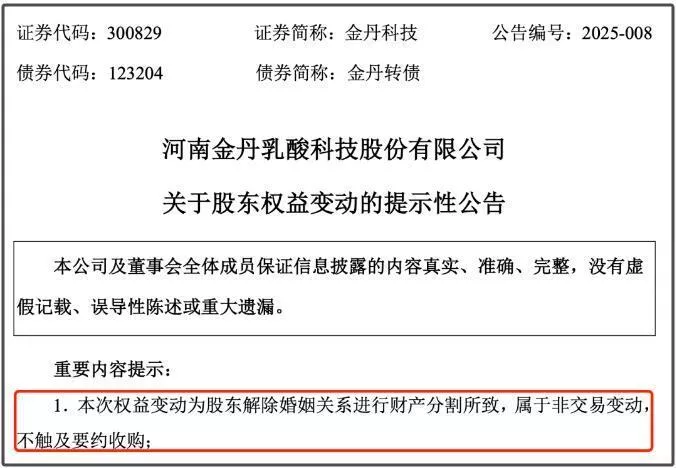 证券代码：300829 证券简称：金丹科技 公告编号：2025-008

债券代码：123204 债券简称：金丹转债

河南金丹乳酸科技股份有限公司

关于股东权益变动的提示性公告

本公司及董事会全体成员保证信息披露的内容真实、准确、完整，没有虚假记载、误导性陈述或重大遗漏。

重要内容提示：

1.本次权益变动为股东解除婚姻关系进行财产分割所致，属于非交易变动，不触及要约收购；